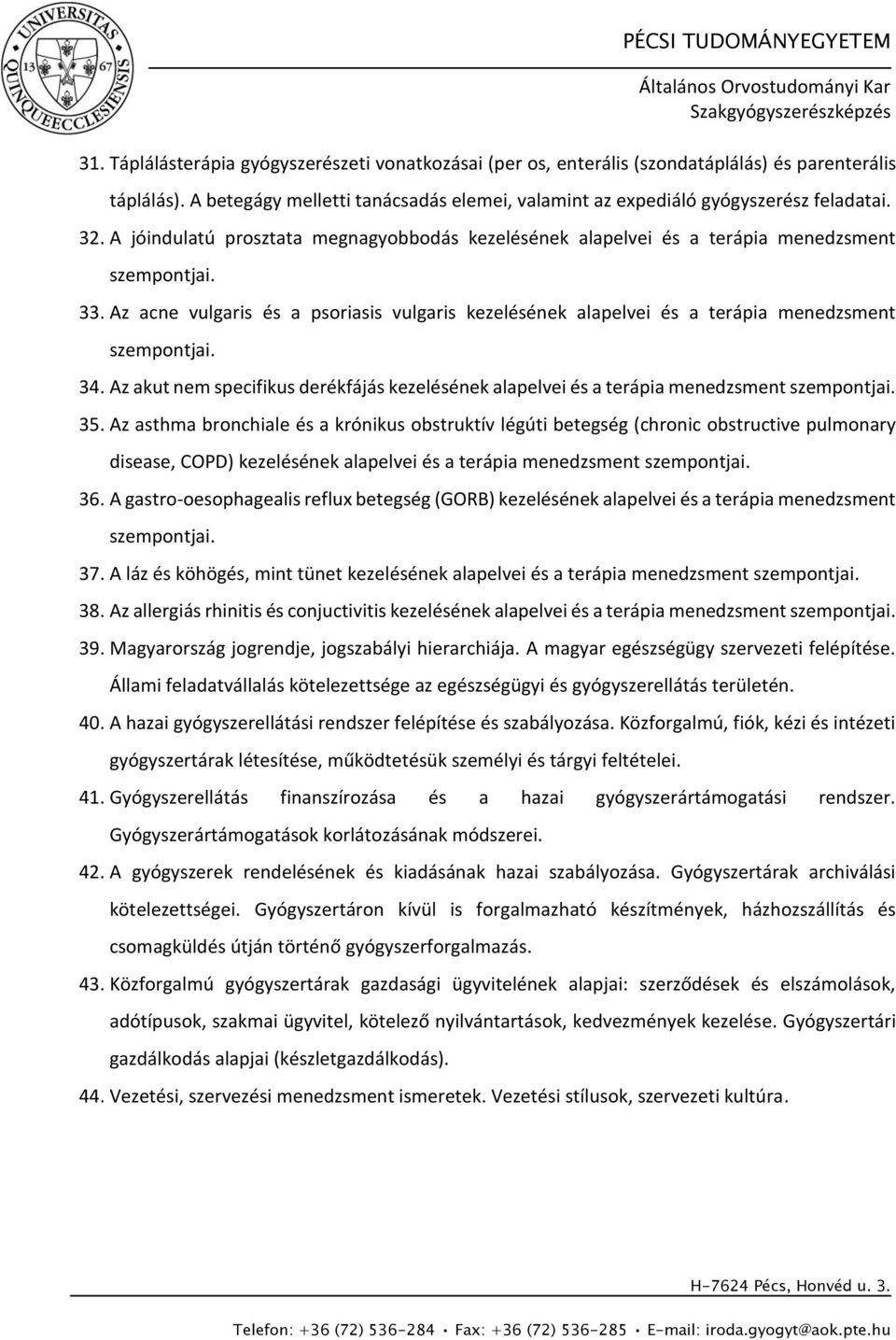 UNIVERSITAS QUINQUEECCLESIENSIS 13 67

PÉCSI TUDOMÁNYEGYETEM
Általános Orvostudományi Kar
Szakgyógyszerészképzés

31. Táplálásterápia gyógyszerészeti vonatkozásai (per os, enterális (szondatáplálás) és parenterális táplálás). A betegágy melletti tanácsadás elemei, valamint az expediáló gyógyszerész feladatai.
32. A jóindulatú prosztata megnagyobbodás kezelésének alapelvei és a terápia menedzsment szempontjai.
33. Az acne vulgaris és a psoriasis vulgaris kezelésének alapelvei és a terápia menedzsment szempontjai.
34. Az akut nem specifikus derékfájás kezelésének alapelvei és a terápia menedzsment szempontjai.
35. Az asthma bronchiale és a krónikus obstruktív légúti betegség (chronic obstructive pulmonary disease, COPD) kezelésének alapelvei és a terápia menedzsment szempontjai.
36. A gastro-oesophagealis reflux betegség (GORB) kezelésének alapelvei és a terápia menedzsment szempontjai.
37. A láz és köhögés, mint tünet kezelésének alapelvei és a terápia menedzsment szempontjai.
38. Az allergiás rhinitis és conjuctivitis kezelésének alapelvei és a terápia menedzsment szempontjai.
39. Magyarország jogrendje, jogszabályi hierarchiája. A magyar egészségügy szervezeti felépítése. Állami feladatvállalás kötelezettsége az egészségügyi és gyógyszerellátás területén.
40. A hazai gyógyszerellátási rendszer felépítése és szabályozása. Közforgalmú, fiók, kézi és intézeti gyógyszertárak létesítése, működtetésük személyi és tárgyi feltételei.
41. Gyógyszerellátás finanszírozása és a hazai gyógyszerártámogatási rendszer. Gyógyszerártámogatások korlátozásának módszerei.
42. A gyógyszerek rendelésének és kiadásának hazai szabályozása. Gyógyszertárak archiválási kötelezettségei. Gyógyszertáron kívül is forgalmazható készítmények, házhozszállítás és csomagküldés útján történő gyógyszerforgalmazás.
43. Közforgalmú gyógyszertárak gazdasági ügyvitelének alapjai: szerződések és elszámolások, adótípusok, szakmai ügyvitel, kötelező nyilvántartások, kedvezmények kezelése. Gyógyszertári gazdálkodás alapjai (készletgazdálkodás).
44. Vezetési, szervezési menedzsment ismeretek. Vezetési stílusok, szervezeti kultúra.

H-7624 Pécs, Honvéd u. 3.
Telefon: +36 (72) 536-284 • Fax: +36 (72) 536-285 • E-mail: iroda.gyogyt@aok.pte.hu